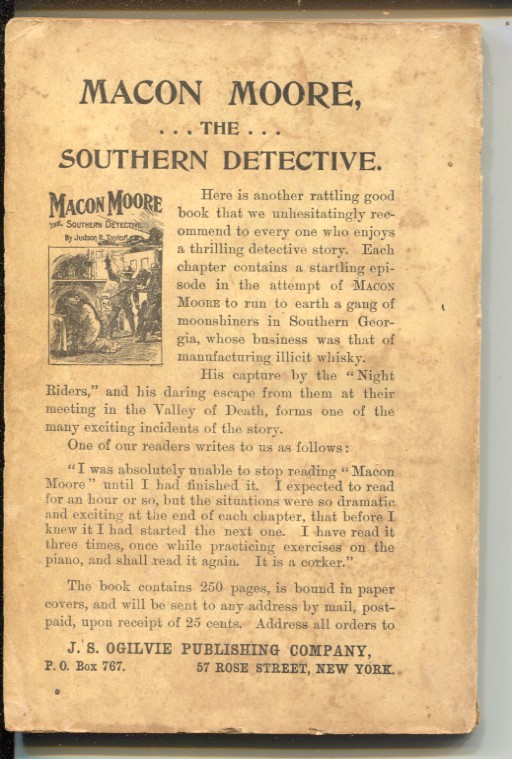 MACON MOORE,

. . . THE . . .

SOUTHERN DETECTIVE.

MACON MOORE
THE SOUTHERN DETECTIVE
By Judson R. Taylor

Here is another rattling good book that we unhesitatingly recommend to every one who enjoys a thrilling detective story. Each chapter contains a startling episode in the attempt of MACON MOORE to run to earth a gang of moonshiners in Southern Georgia, whose business was that of manufacturing illicit whisky.

His capture by the "Night Riders," and his daring escape from them at their meeting in the Valley of Death, forms one of the many exciting incidents of the story.

One of our readers writes to us as follows:

"I was absolutely unable to stop reading "Macon Moore" until I had finished it. I expected to read for an hour or so, but the situations were so dramatic and exciting at the end of each chapter, that before I knew it I had started the next one. I have read it three times, once while practicing exercises on the piano, and shall read it again. It is a corker."

The book contains 250 pages, is bound in paper covers, and will be sent to any address by mail, postpaid, upon receipt of 25 cents. Address all orders to

J. S. OGILVIE PUBLISHING COMPANY,
P. O. Box 767. 57 ROSE STREET, NEW YORK.